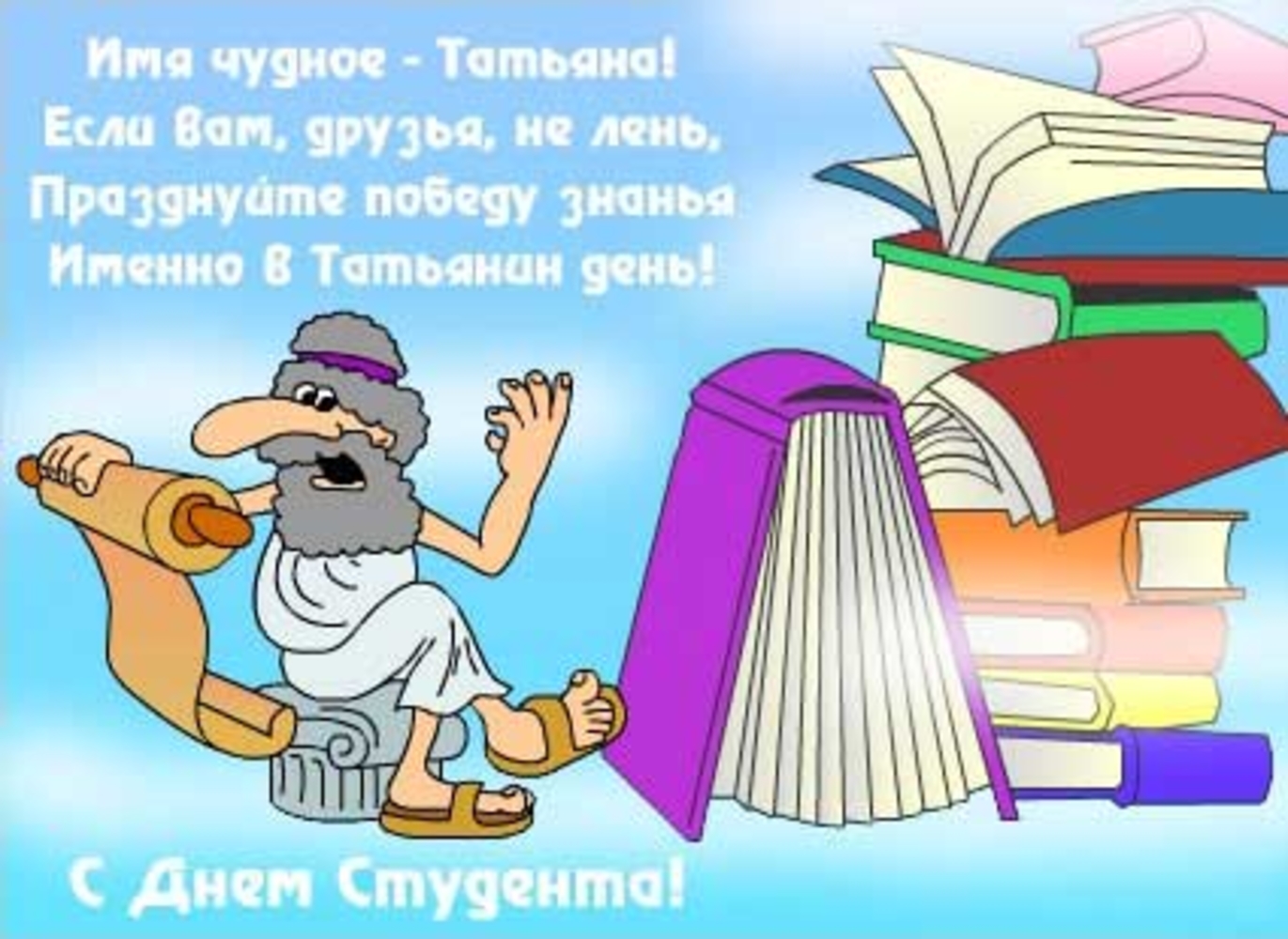 Имя чудное - Татьяна!
Если вам, друзья, не лень,
Празднуйте победу знанья
Именно в Татьянин день!

С Днем Студента!